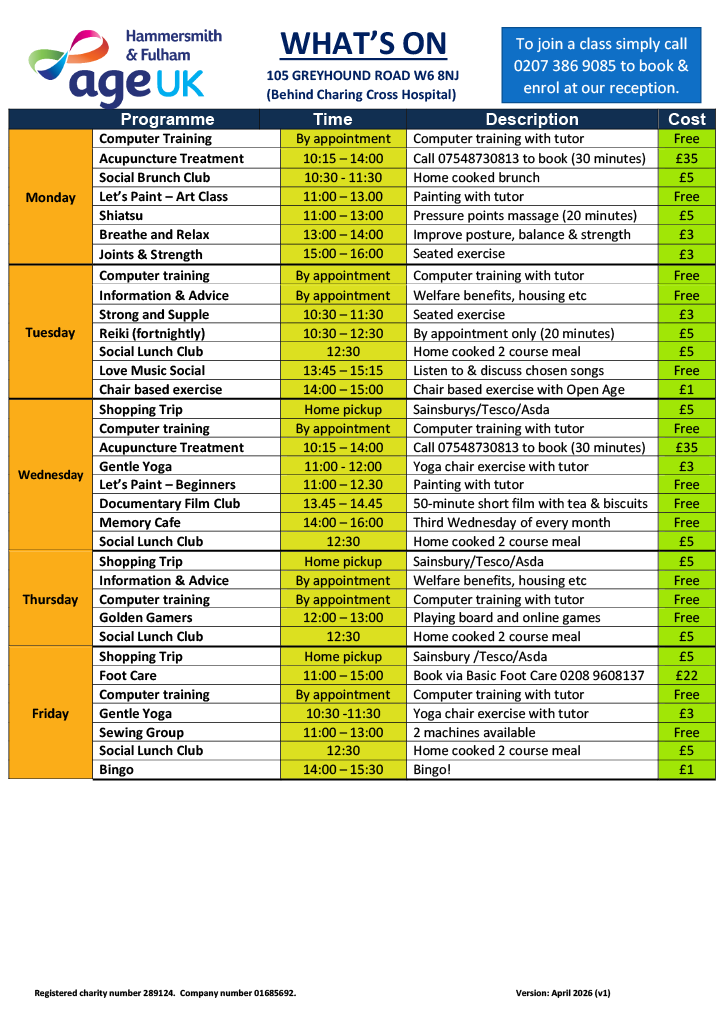 Hammersmith & Fulham
age UK

WHAT'S ON

105 GREYHOUND ROAD W6 8NJ
(Behind Charing Cross Hospital)

To join a class simply call 0207 386 9085 to book & enrol at our reception.

| | Programme | Time | Description | Cost |
|---|---|---|---|---|
| Monday | Computer Training | By appointment | Computer training with tutor | Free |
| | Acupuncture Treatment | 10:15 – 14:00 | Call 07548730813 to book (30 minutes) | £35 |
| | Social Brunch Club | 10:30 - 11:30 | Home cooked brunch | £5 |
| | Let's Paint – Art Class | 11:00 – 13.00 | Painting with tutor | Free |
| | Shiatsu | 11:00 – 13:00 | Pressure points massage (20 minutes) | £5 |
| | Breathe and Relax | 13:00 – 14:00 | Improve posture, balance & strength | £3 |
| | Joints & Strength | 15:00 – 16:00 | Seated exercise | £3 |
| Tuesday | Computer training | By appointment | Computer training with tutor | Free |
| | Information & Advice | By appointment | Welfare benefits, housing etc | Free |
| | Strong and Supple | 10:30 – 11:30 | Seated exercise | £3 |
| | Reiki (fortnightly) | 10:30 – 12:30 | By appointment only (20 minutes) | £5 |
| | Social Lunch Club | 12:30 | Home cooked 2 course meal | £5 |
| | Love Music Social | 13:45 – 15:15 | Listen to & discuss chosen songs | Free |
| | Chair based exercise | 14:00 – 15:00 | Chair based exercise with Open Age | £1 |
| Wednesday | Shopping Trip | Home pickup | Sainsburys/Tesco/Asda | £5 |
| | Computer training | By appointment | Computer training with tutor | Free |
| | Acupuncture Treatment | 10:15 – 14:00 | Call 07548730813 to book (30 minutes) | £35 |
| | Gentle Yoga | 11:00 - 12:00 | Yoga chair exercise with tutor | £3 |
| | Let's Paint – Beginners | 11:00 – 12.30 | Painting with tutor | Free |
| | Documentary Film Club | 13.45 – 14.45 | 50-minute short film with tea & biscuits | Free |
| | Memory Cafe | 14:00 – 16:00 | Third Wednesday of every month | Free |
| | Social Lunch Club | 12:30 | Home cooked 2 course meal | £5 |
| Thursday | Shopping Trip | Home pickup | Sainsbury/Tesco/Asda | £5 |
| | Information & Advice | By appointment | Welfare benefits, housing etc | Free |
| | Computer training | By appointment | Computer training with tutor | Free |
| | Golden Gamers | 12:00 – 13:00 | Playing board and online games | Free |
| | Social Lunch Club | 12:30 | Home cooked 2 course meal | £5 |
| Friday | Shopping Trip | Home pickup | Sainsbury /Tesco/Asda | £5 |
| | Foot Care | 11:00 – 15:00 | Book via Basic Foot Care 0208 9608137 | £22 |
| | Computer training | By appointment | Computer training with tutor | Free |
| | Gentle Yoga | 10:30 -11:30 | Yoga chair exercise with tutor | £3 |
| | Sewing Group | 11:00 – 13:00 | 2 machines available | Free |
| | Social Lunch Club | 12:30 | Home cooked 2 course meal | £5 |
| | Bingo | 14:00 – 15:30 | Bingo! | £1 |

Registered charity number 289124. Company number 01685692.

Version: April 2026 (v1)